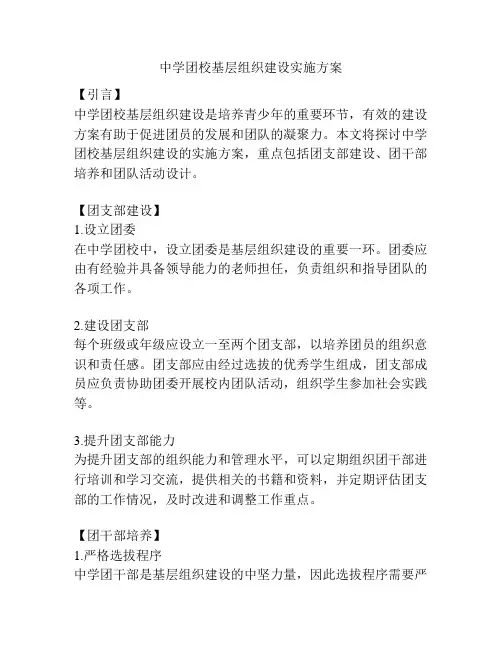 中学团校基层组织建设实施方案

【引言】
中学团校基层组织建设是培养青少年的重要环节，有效的建设方案有助于促进团员的发展和团队的凝聚力。本文将探讨中学团校基层组织建设的实施方案，重点包括团支部建设、团干部培养和团队活动设计。

【团支部建设】
1.设立团委
在中学团校中，设立团委是基层组织建设的重要一环。团委应由有经验并具备领导能力的老师担任，负责组织和指导团队的各项工作。

2.建设团支部
每个班级或年级应设立一至两个团支部，以培养团员的组织意识和责任感。团支部应由经过选拔的优秀学生组成，团支部成员应负责协助团委开展校内团队活动，组织学生参加社会实践等。

3.提升团支部能力
为提升团支部的组织能力和管理水平，可以定期组织团干部进行培训和学习交流，提供相关的书籍和资料，并定期评估团支部的工作情况，及时改进和调整工作重点。

【团干部培养】
1.严格选拔程序
中学团干部是基层组织建设的中坚力量，因此选拔程序需要严